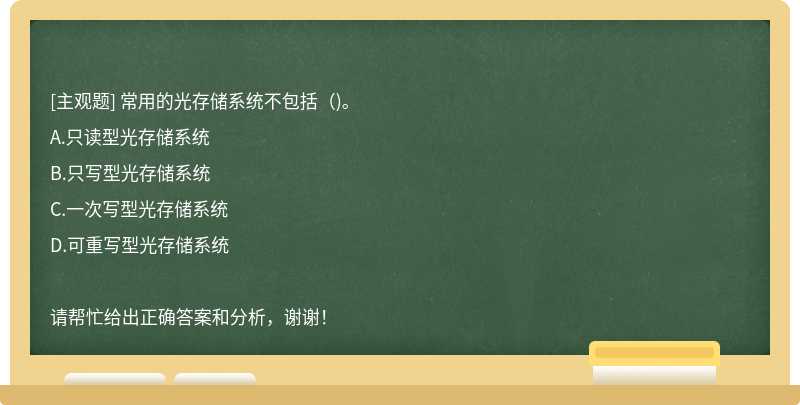 [主观题] 常用的光存储系统不包括（)。

A.只读型光存储系统

B.只写型光存储系统

C.一次写型光存储系统

D.可重写型光存储系统

请帮忙给出正确答案和分析，谢谢！